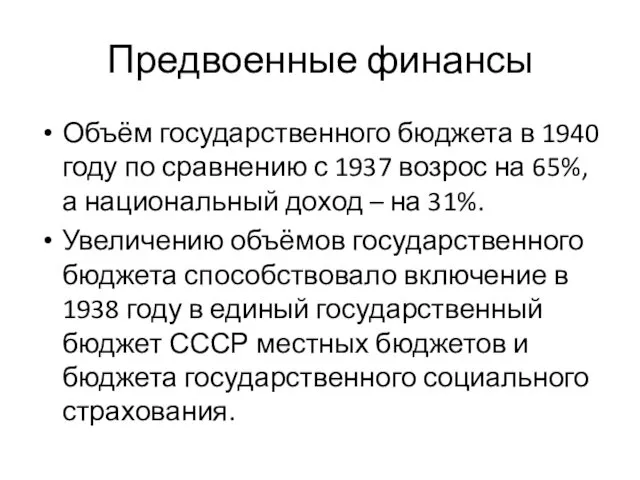 Предвоенные финансы

• Объём государственного бюджета в 1940 году по сравнению с 1937 возрос на 65%, а национальный доход – на 31%.
• Увеличению объёмов государственного бюджета способствовало включение в 1938 году в единый государственный бюджет СССР местных бюджетов и бюджета государственного социального страхования.